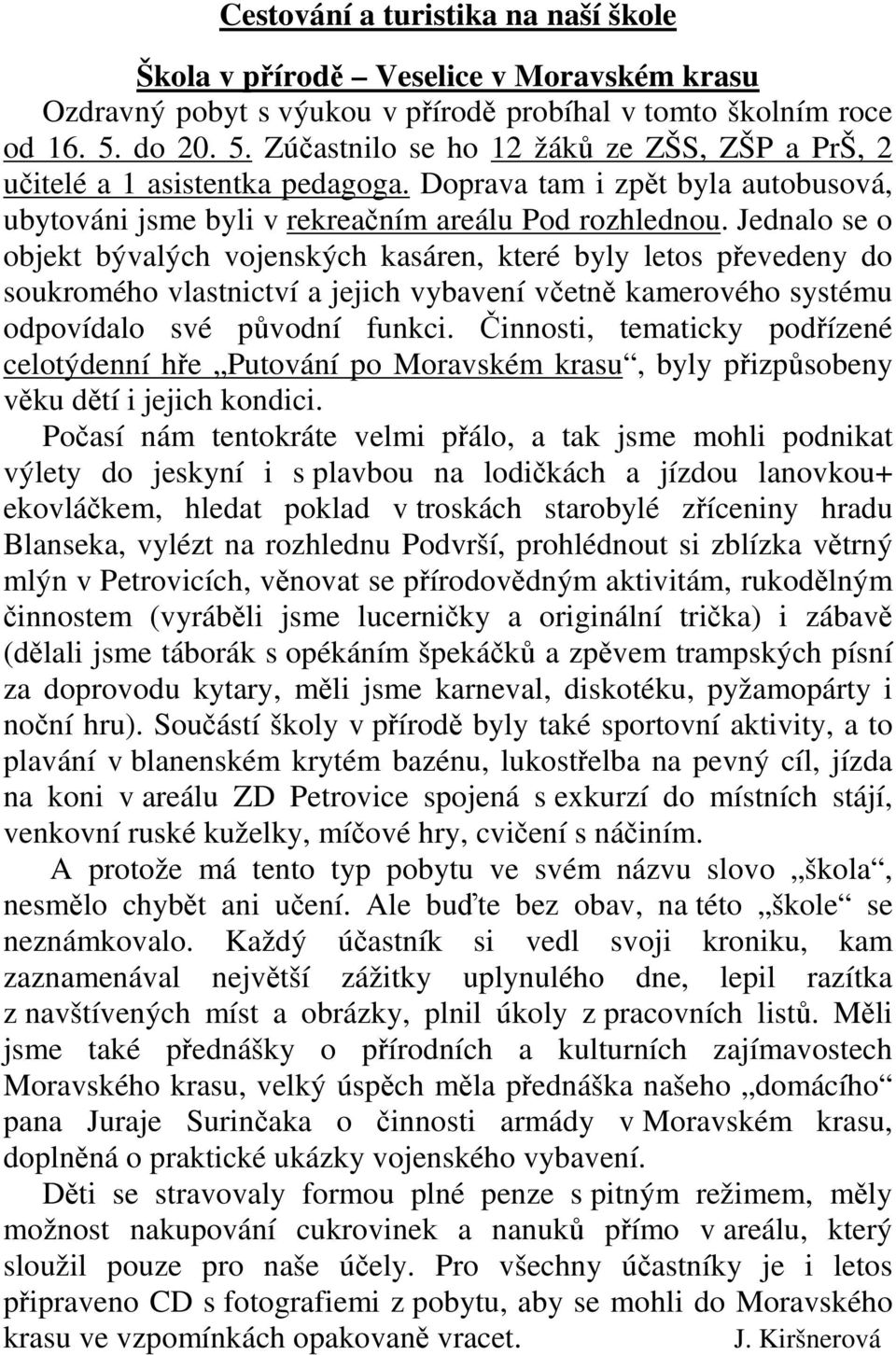 Cestování a turistika na naší škole

Škola v přírodě – Veselice v Moravském krasu

Ozdravný pobyt s výukou v přírodě probíhal v tomto školním roce od 16. 5. do 20. 5. Zúčastnilo se ho 12 žáků ze ZŠS, ZŠP a PrŠ, 2 učitelé a 1 asistentka pedagoga. Doprava tam i zpět byla autobusová, ubytováni jsme byli v rekreačním areálu Pod rozhlednou. Jednalo se o objekt bývalých vojenských kasáren, které byly letos převedeny do soukromého vlastnictví a jejich vybavení včetně kamerového systému odpovídalo své původní funkci. Činnosti, tematicky podřízené celotýdenní hře „Putování po Moravském krasu“, byly přizpůsobeny věku dětí i jejich kondici.

Počasí nám tentokráte velmi přálo, a tak jsme mohli podnikat výlety do jeskyní i s plavbou na lodičkách a jízdou lanovkou+ ekovláčkem, hledat poklad v troskách starobylé zříceniny hradu Blanseka, vylézt na rozhlednu Podvrší, prohlédnout si zblízka větrný mlýn v Petrovicích, věnovat se přírodovědným aktivitám, rukodělným činnostem (vyráběli jsme lucerničky a originální trička) i zábavě (dělali jsme táborák s opékáním špekáčků a zpěvem trampských písní za doprovodu kytary, měli jsme karneval, diskotéku, pyžamopárty i noční hru). Součástí školy v přírodě byly také sportovní aktivity, a to plavání v blanenském krytém bazénu, lukostřelba na pevný cíl, jízda na koni v areálu ZD Petrovice spojená s exkurzí do místních stájí, venkovní ruské kuželky, míčové hry, cvičení s náčiním.

A protože má tento typ pobytu ve svém názvu slovo „škola“, nesmělo chybět ani učení. Ale buďte bez obav, na této „škole“ se neznámkovalo. Každý účastník si vedl svoji kroniku, kam zaznamenával největší zážitky uplynulého dne, lepil razítka z navštívených míst a obrázky, plnil úkoly z pracovních listů. Měli jsme také přednášky o přírodních a kulturních zajímavostech Moravského krasu, velký úspěch měla přednáška našeho „domácího“ pana Juraje Surinčaka o činnosti armády v Moravském krasu, doplněná o praktické ukázky vojenského vybavení.

Děti se stravovaly formou plné penze s pitným režimem, měly možnost nakupování cukrovinek a nanuků přímo v areálu, který sloužil pouze pro naše účely. Pro všechny účastníky je i letos připraveno CD s fotografiemi z pobytu, aby se mohli do Moravského krasu ve vzpomínkách opakovaně vracet. J. Kiršnerová